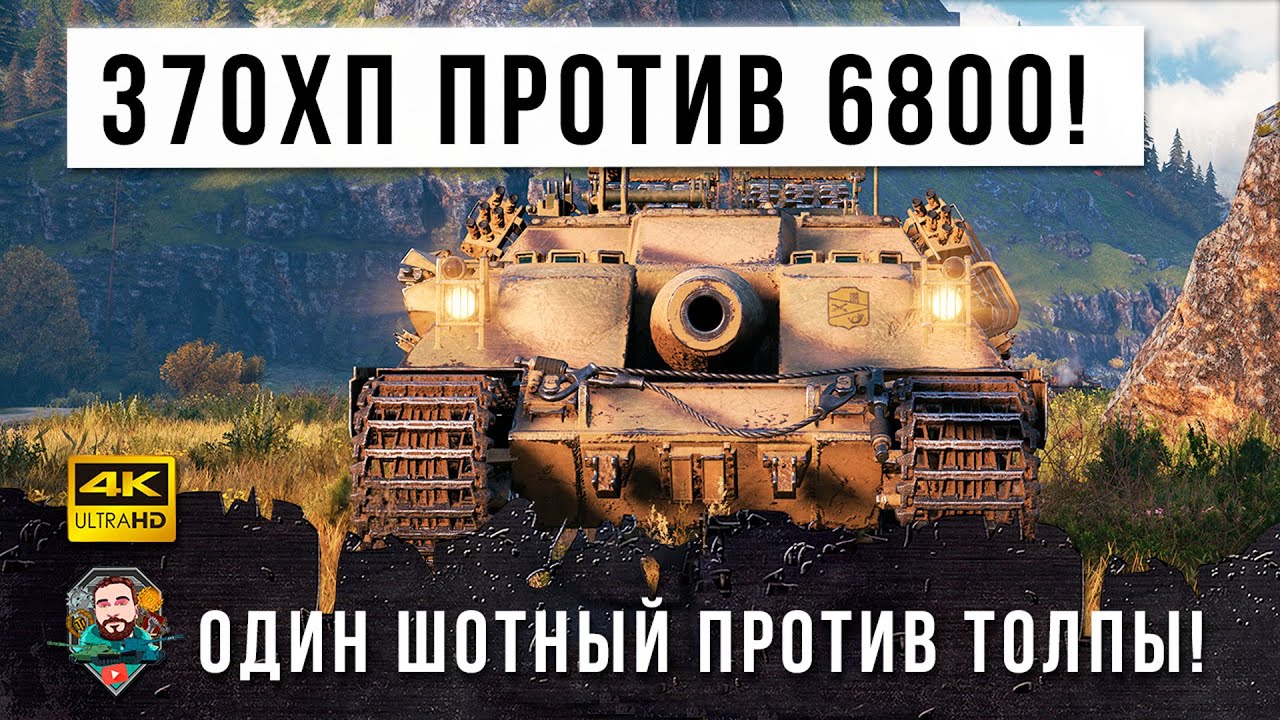 370ХП ПРОТИВ 6800!

4K
ULTRAHD

ОДИН ШОТНЫЙ ПРОТИВ ТОЛПЫ!